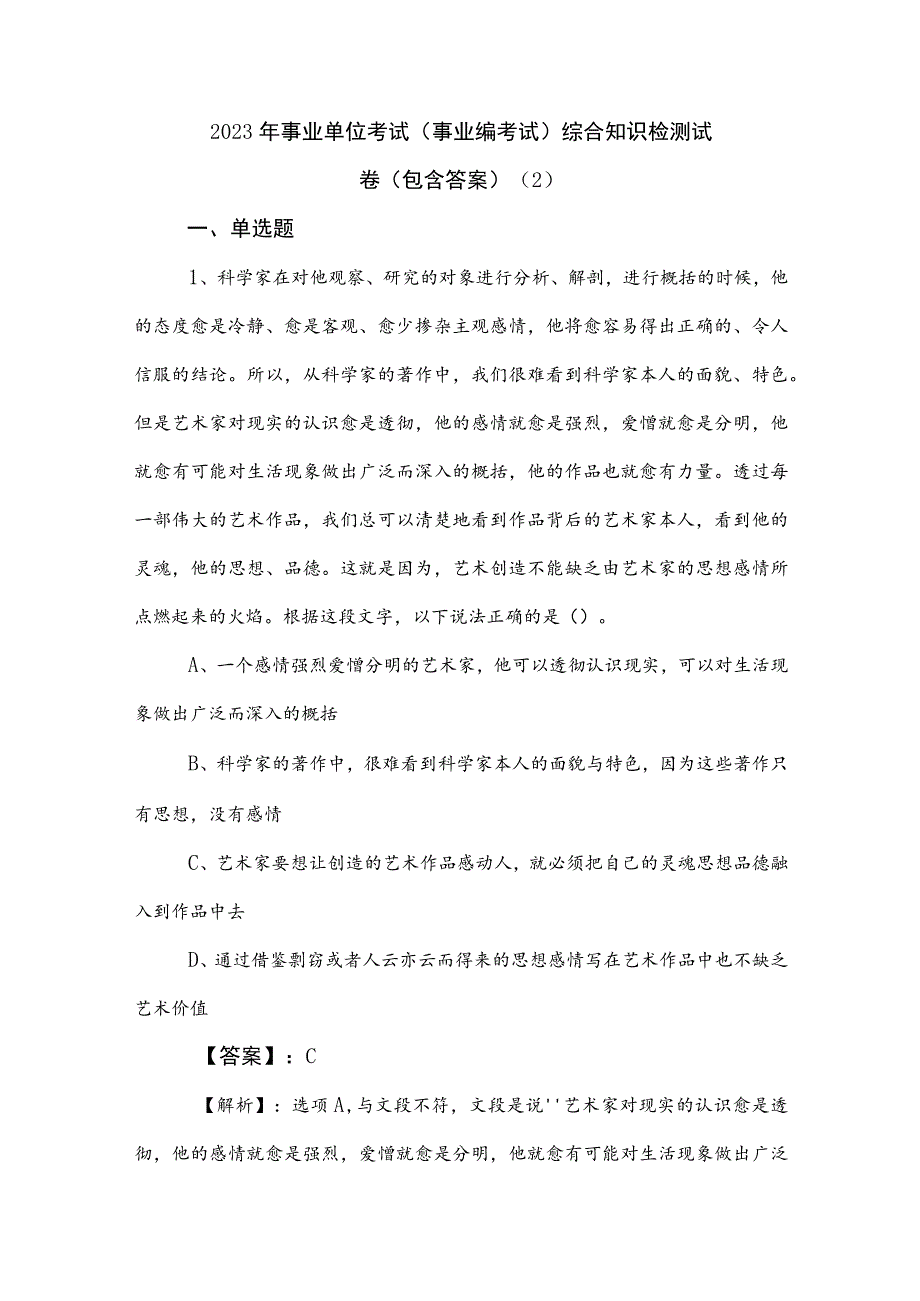 2023年事业单位考试（事业编考试）综合知识检测试卷（包含答案）（2）

一、单选题

1、科学家在对他观察、研究的对象进行分析、解剖，进行概括的时候，他的态度愈是冷静、愈是客观、愈少掺杂主观感情，他将愈容易得出正确的、令人信服的结论。所以，从科学家的著作中，我们很难看到科学家本人的面貌、特色。但是艺术家对现实的认识愈是透彻，他的感情就愈是强烈，爱憎就愈是分明，他就愈有可能对生活现象做出广泛而深入的概括，他的作品也就愈有力量。透过每一部伟大的艺术作品，我们总可以清楚地看到作品背后的艺术家本人，看到他的灵魂，他的思想、品德。这就是因为，艺术创造不能缺乏由艺术家的思想感情所点燃起来的火焰。根据这段文字，以下说法正确的是（）。

A、一个感情强烈爱憎分明的艺术家，他可以透彻认识现实，可以对生活现象做出广泛而深入的概括

B、科学家的著作中，很难看到科学家本人的面貌与特色，因为这些著作只有思想，没有感情

C、艺术家要想让创造的艺术作品感动人，就必须把自己的灵魂思想品德融入到作品中去

D、通过借鉴剽窃或者人云亦云而得来的思想感情写在艺术作品中也不缺乏艺术价值

【答案】：C

【解析】：选项A，与文段不符，文段是说''艺术家对现实的认识愈是透彻，他的感情就愈是强烈，爱憎就愈是分明，他就愈有可能对生活现象做出广泛